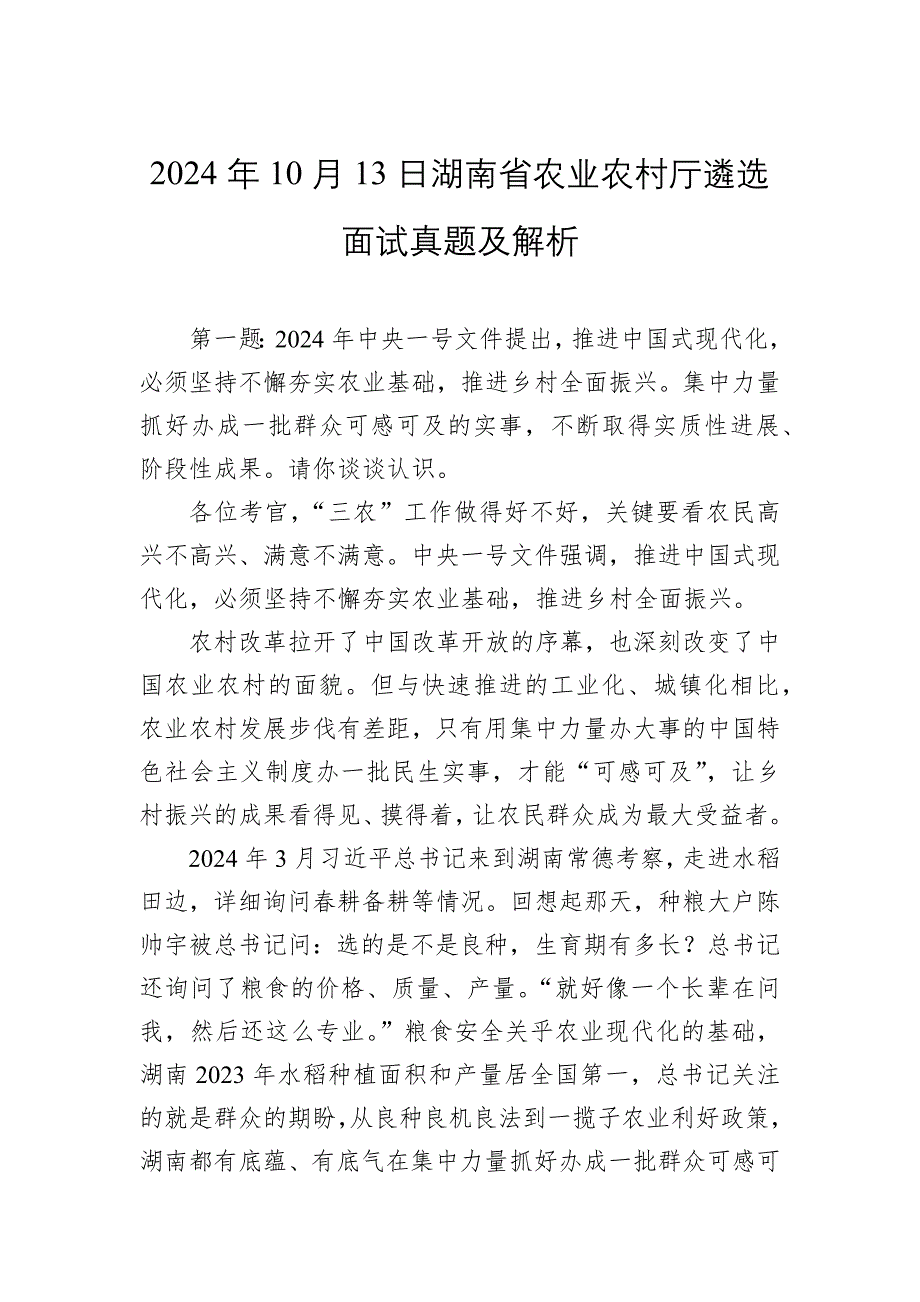 2024年10月13日湖南省农业农村厅遴选面试真题及解析

第一题:2024年中央一号文件提出，推进中国式现代化，必须坚持不懈夯实农业基础，推进乡村全面振兴。集中力量抓好办成一批群众可感可及的实事，不断取得实质性进展、阶段性成果。请你谈谈认识。

各位考官，“三农”工作做得好不好，关键要看农民高兴不高兴、满意不满意。中央一号文件强调，推进中国式现代化，必须坚持不懈夯实农业基础，推进乡村全面振兴。

农村改革拉开了中国改革开放的序幕，也深刻改变了中国农业农村的面貌。但与快速推进的工业化、城镇化相比，农业农村发展步伐有差距，只有用集中力量办大事的中国特色社会主义制度办一批民生实事，才能“可感可及”，让乡村振兴的成果看得见、摸得着，让农民群众成为最大受益者。

2024年3月习近平总书记来到湖南常德考察，走进水稻田边，详细询问春耕备耕等情况。回想起那天，种粮大户陈帅宇被总书记问：选的是不是良种，生育期有多长？总书记还询问了粮食的价格、质量、产量。“就好像一个长辈在问我，然后还这么专业。”粮食安全关乎农业现代化的基础，湖南2023年水稻种植面积和产量居全国第一，总书记关注的就是群众的期盼，从良种良机良法到一揽子农业利好政策，湖南都有底蕴、有底气在集中力量抓好办成一批群众可感可